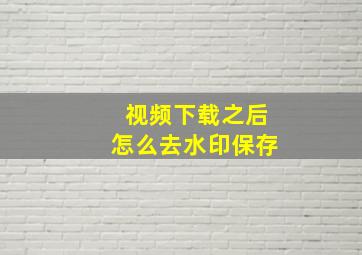 视频下载之后
怎么去水印保存